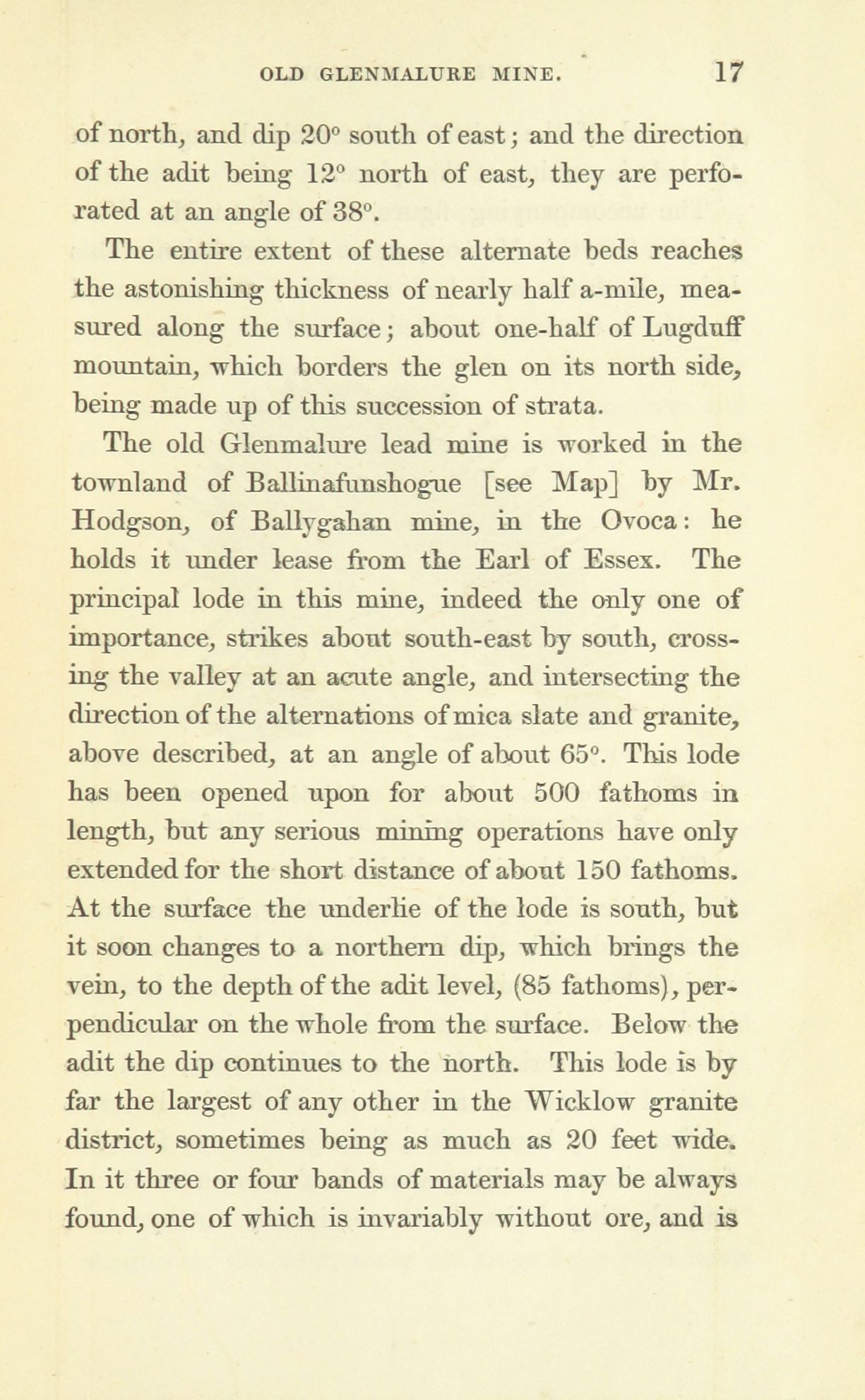 OLD GLENMALURE MINE. 17

of north, and dip 20° south of east; and the direction of the adit being 12° north of east, they are perforated at an angle of 38°.

The entire extent of these alternate beds reaches the astonishing thickness of nearly half a-mile, measured along the surface; about one-half of Lugduff mountain, which borders the glen on its north side, being made up of this succession of strata.

The old Glenmalure lead mine is worked in the townland of Ballinafunshogue [see Map] by Mr. Hodgson, of Ballygahan mine, in the Ovoca: he holds it under lease from the Earl of Essex. The principal lode in this mine, indeed the only one of importance, strikes about south-east by south, crossing the valley at an acute angle, and intersecting the direction of the alternations of mica slate and granite, above described, at an angle of about 65°. This lode has been opened upon for about 500 fathoms in length, but any serious mining operations have only extended for the short distance of about 150 fathoms. At the surface the underlie of the lode is south, but it soon changes to a northern dip, which brings the vein, to the depth of the adit level, (85 fathoms), perpendicular on the whole from the surface. Below the adit the dip continues to the north. This lode is by far the largest of any other in the Wicklow granite district, sometimes being as much as 20 feet wide. In it three or four bands of materials may be always found, one of which is invariably without ore, and is